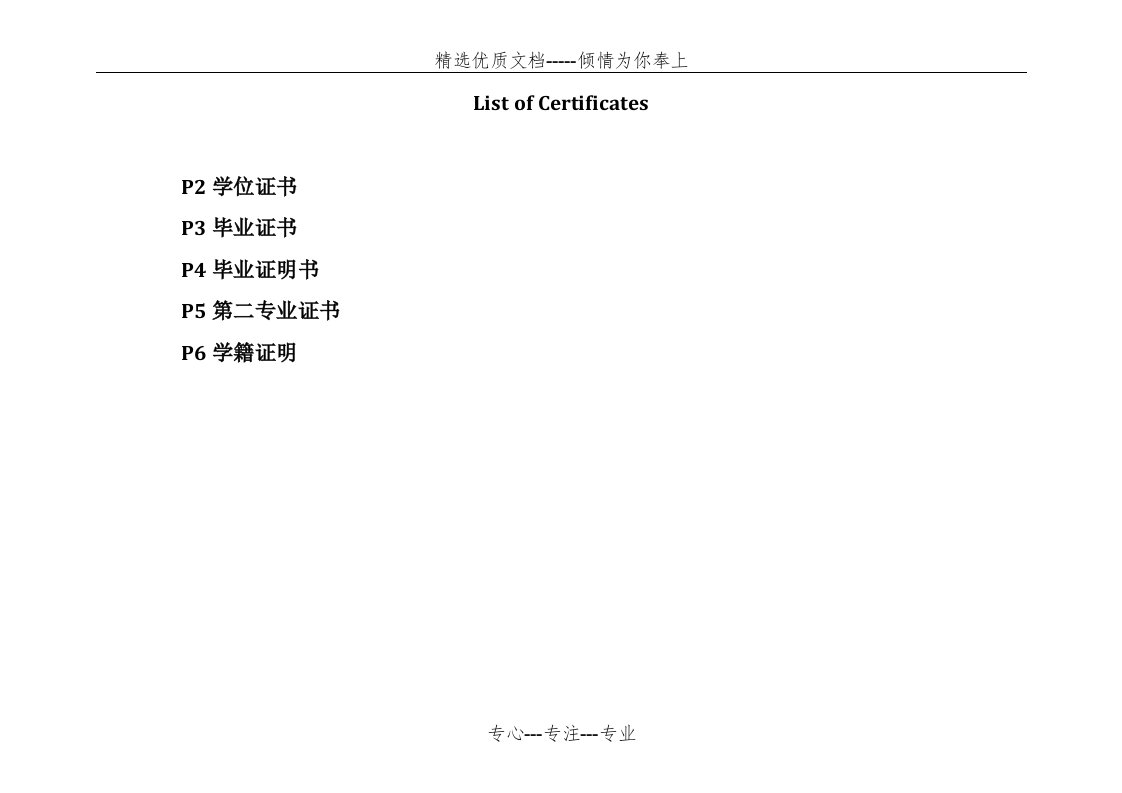 精选优质文档-----倾情为你奉上

List of Certificates

P2 学位证书

P3 毕业证书

P4 毕业证明书

P5 第二专业证书

P6 学籍证明

专心---专注---专业